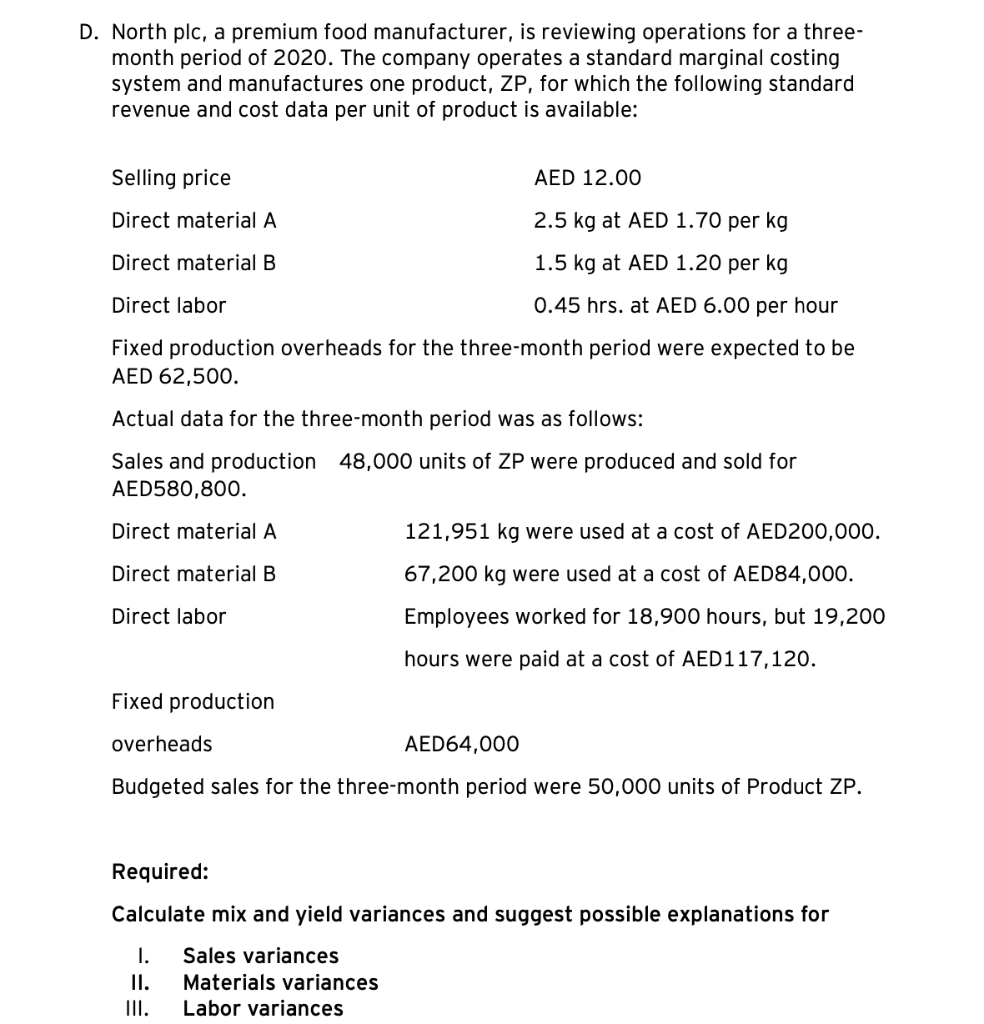 D. North plc, a premium food manufacturer, is reviewing operations for a three-month period of 2020. The company operates a standard marginal costing system and manufactures one product, ZP, for which the following standard revenue and cost data per unit of product is available:

| | |
|---|---|
| Selling price | AED 12.00 |
| Direct material A | 2.5 kg at AED 1.70 per kg |
| Direct material B | 1.5 kg at AED 1.20 per kg |
| Direct labor | 0.45 hrs. at AED 6.00 per hour |

Fixed production overheads for the three-month period were expected to be AED 62,500.

Actual data for the three-month period was as follows:

Sales and production 48,000 units of ZP were produced and sold for AED580,800.

| | |
|---|---|
| Direct material A | 121,951 kg were used at a cost of AED200,000. |
| Direct material B | 67,200 kg were used at a cost of AED84,000. |
| Direct labor | Employees worked for 18,900 hours, but 19,200 hours were paid at a cost of AED117,120. |
| Fixed production overheads | AED64,000 |

Budgeted sales for the three-month period were 50,000 units of Product ZP.

Required:

Calculate mix and yield variances and suggest possible explanations for

I. Sales variances
II. Materials variances
III. Labor variances